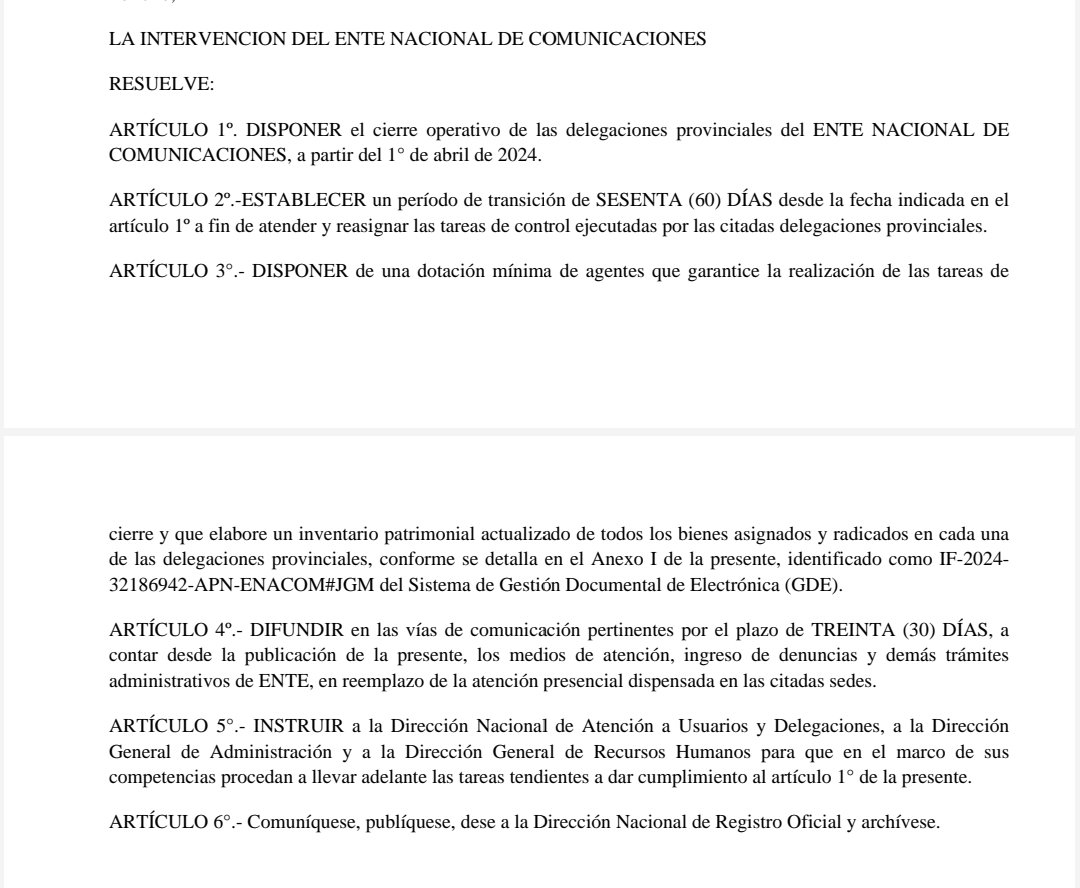 LA INTERVENCION DEL ENTE NACIONAL DE COMUNICACIONES

RESUELVE:

ARTÍCULO 1º. DISPONER el cierre operativo de las delegaciones provinciales del ENTE NACIONAL DE COMUNICACIONES, a partir del 1° de abril de 2024.

ARTÍCULO 2º.-ESTABLECER un período de transición de SESENTA (60) DÍAS desde la fecha indicada en el artículo 1º a fin de atender y reasignar las tareas de control ejecutadas por las citadas delegaciones provinciales.

ARTÍCULO 3°.- DISPONER de una dotación mínima de agentes que garantice la realización de las tareas de cierre y que elabore un inventario patrimonial actualizado de todos los bienes asignados y radicados en cada una de las delegaciones provinciales, conforme se detalla en el Anexo I de la presente, identificado como IF-2024-32186942-APN-ENACOM#JGM del Sistema de Gestión Documental de Electrónica (GDE).

ARTÍCULO 4º.- DIFUNDIR en las vías de comunicación pertinentes por el plazo de TREINTA (30) DÍAS, a contar desde la publicación de la presente, los medios de atención, ingreso de denuncias y demás trámites administrativos de ENTE, en reemplazo de la atención presencial dispensada en las citadas sedes.

ARTÍCULO 5°.- INSTRUIR a la Dirección Nacional de Atención a Usuarios y Delegaciones, a la Dirección General de Administración y a la Dirección General de Recursos Humanos para que en el marco de sus competencias procedan a llevar adelante las tareas tendientes a dar cumplimiento al artículo 1° de la presente.

ARTÍCULO 6°.- Comuníquese, publíquese, dese a la Dirección Nacional de Registro Oficial y archívese.